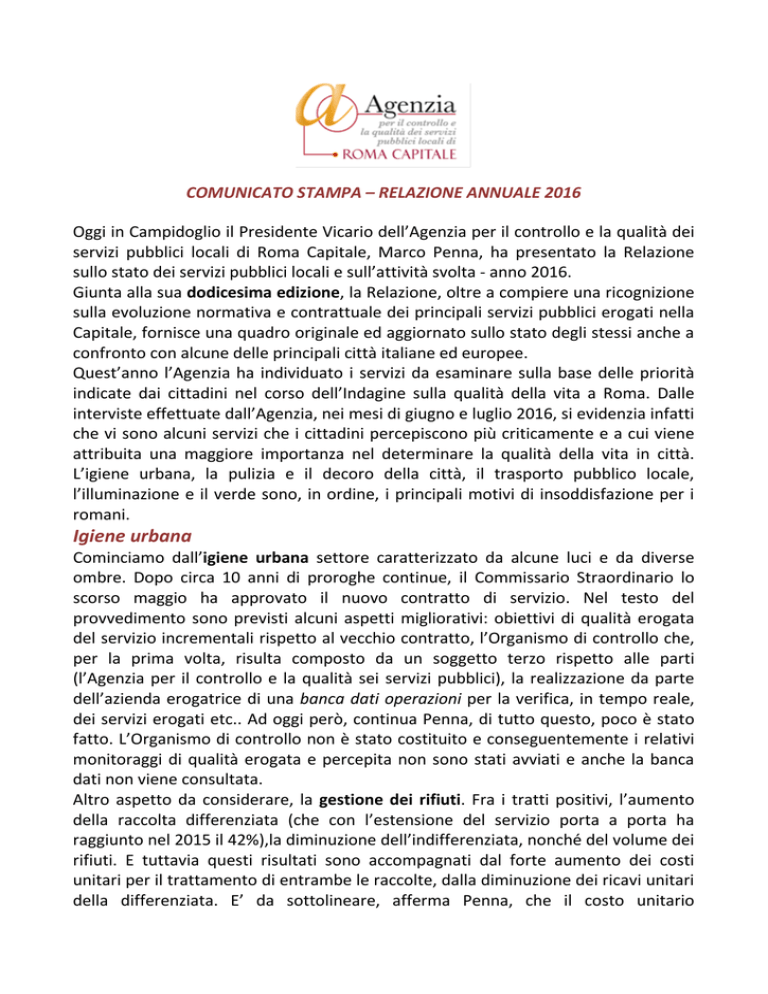 Agenzia
per il controllo e la qualità dei servizi pubblici locali di
ROMA CAPITALE

COMUNICATO STAMPA – RELAZIONE ANNUALE 2016

Oggi in Campidoglio il Presidente Vicario dell'Agenzia per il controllo e la qualità dei servizi pubblici locali di Roma Capitale, Marco Penna, ha presentato la Relazione sullo stato dei servizi pubblici locali e sull'attività svolta - anno 2016.
Giunta alla sua dodicesima edizione, la Relazione, oltre a compiere una ricognizione sulla evoluzione normativa e contrattuale dei principali servizi pubblici erogati nella Capitale, fornisce una quadro originale ed aggiornato sullo stato degli stessi anche a confronto con alcune delle principali città italiane ed europee.
Quest'anno l'Agenzia ha individuato i servizi da esaminare sulla base delle priorità indicate dai cittadini nel corso dell'Indagine sulla qualità della vita a Roma. Dalle interviste effettuate dall'Agenzia, nei mesi di giugno e luglio 2016, si evidenzia infatti che vi sono alcuni servizi che i cittadini percepiscono più criticamente e a cui viene attribuita una maggiore importanza nel determinare la qualità della vita in città. L'igiene urbana, la pulizia e il decoro della città, il trasporto pubblico locale, l'illuminazione e il verde sono, in ordine, i principali motivi di insoddisfazione per i romani.

Igiene urbana
Cominciamo dall'igiene urbana settore caratterizzato da alcune luci e da diverse ombre. Dopo circa 10 anni di proroghe continue, il Commissario Straordinario lo scorso maggio ha approvato il nuovo contratto di servizio. Nel testo del provvedimento sono previsti alcuni aspetti migliorativi: obiettivi di qualità erogata del servizio incrementali rispetto al vecchio contratto, l'Organismo di controllo che, per la prima volta, risulta composto da un soggetto terzo rispetto alle parti (l'Agenzia per il controllo e la qualità sei servizi pubblici), la realizzazione da parte dell'azienda erogatrice di una banca dati operazioni per la verifica, in tempo reale, dei servizi erogati etc.. Ad oggi però, continua Penna, di tutto questo, poco è stato fatto. L'Organismo di controllo non è stato costituito e conseguentemente i relativi monitoraggi di qualità erogata e percepita non sono stati avviati e anche la banca dati non viene consultata.
Altro aspetto da considerare, la gestione dei rifiuti. Fra i tratti positivi, l'aumento della raccolta differenziata (che con l'estensione del servizio porta a porta ha raggiunto nel 2015 il 42%),la diminuzione dell'indifferenziata, nonché del volume dei rifiuti. E tuttavia questi risultati sono accompagnati dal forte aumento dei costi unitari per il trattamento di entrambe le raccolte, dalla diminuzione dei ricavi unitari della differenziata. E' da sottolineare, afferma Penna, che il costo unitario